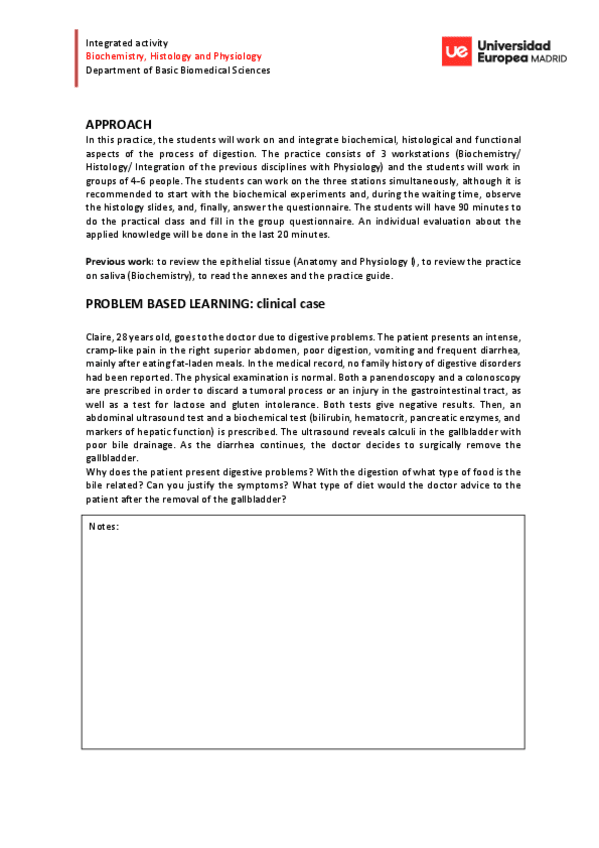 Integrated activity
Biochemistry, Histology and Physiology
Department of Basic Biomedical Sciences

ue Universidad Europea MADRID

APPROACH
In this practice, the students will work on and integrate biochemical, histological and functional aspects of the process of digestion. The practice consists of 3 workstations (Biochemistry/ Histology/ Integration of the previous disciplines with Physiology) and the students will work in groups of 4-6 people. The students can work on the three stations simultaneously, although it is recommended to start with the biochemical experiments and, during the waiting time, observe the histology slides, and, finally, answer the questionnaire. The students will have 90 minutes to do the practical class and fill in the group questionnaire. An individual evaluation about the applied knowledge will be done in the last 20 minutes.

Previous work: to review the epithelial tissue (Anatomy and Physiology I), to review the practice on saliva (Biochemistry), to read the annexes and the practice guide.

PROBLEM BASED LEARNING: clinical case

Claire, 28 years old, goes to the doctor due to digestive problems. The patient presents an intense, cramp-like pain in the right superior abdomen, poor digestion, vomiting and frequent diarrhea, mainly after eating fat-laden meals. In the medical record, no family history of digestive disorders had been reported. The physical examination is normal. Both a panendoscopy and a colonoscopy are prescribed in order to discard a tumoral process or an injury in the gastrointestinal tract, as well as a test for lactose and gluten intolerance. Both tests give negative results. Then, an abdominal ultrasound test and a biochemical test (bilirubin, hematocrit, pancreatic enzymes, and markers of hepatic function) is prescribed. The ultrasound reveals calculi in the gallbladder with poor bile drainage. As the diarrhea continues, the doctor decides to surgically remove the gallbladder.
Why does the patient present digestive problems? With the digestion of what type of food is the bile related? Can you justify the symptoms? What type of diet would the doctor advice to the patient after the removal of the gallbladder?

Notes: